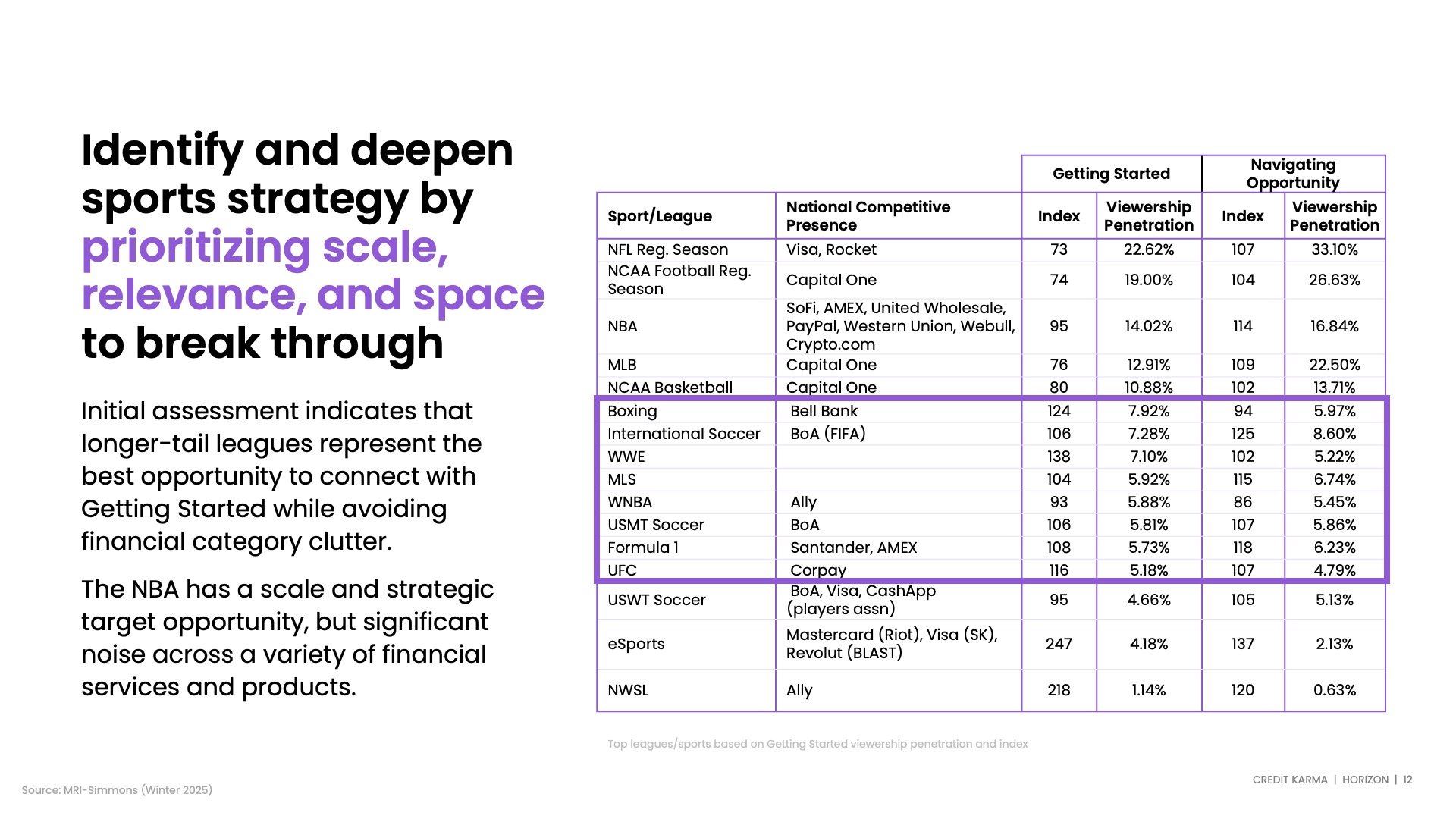 Identify and deepen sports strategy by prioritizing scale, relevance, and space to break through

Initial assessment indicates that longer-tail leagues represent the best opportunity to connect with Getting Started while avoiding financial category clutter.

The NBA has a scale and strategic target opportunity, but significant noise across a variety of financial services and products.

| | | Getting Started | | Navigating Opportunity | |
|---|---|---|---|---|---|
| Sport/League | National Competitive Presence | Index | Viewership Penetration | Index | Viewership Penetration |
| NFL Reg. Season | Visa, Rocket | 73 | 22.62% | 107 | 33.10% |
| NCAA Football Reg. Season | Capital One | 74 | 19.00% | 104 | 26.63% |
| NBA | SoFi, AMEX, United Wholesale, PayPal, Western Union, Webull, Crypto.com | 95 | 14.02% | 114 | 16.84% |
| MLB | Capital One | 76 | 12.91% | 109 | 22.50% |
| NCAA Basketball | Capital One | 80 | 10.88% | 102 | 13.71% |
| Boxing | Bell Bank | 124 | 7.92% | 94 | 5.97% |
| International Soccer | BoA (FIFA) | 106 | 7.28% | 125 | 8.60% |
| WWE | | 138 | 7.10% | 102 | 5.22% |
| MLS | | 104 | 5.92% | 115 | 6.74% |
| WNBA | Ally | 93 | 5.88% | 86 | 5.45% |
| USMT Soccer | BoA | 106 | 5.81% | 107 | 5.86% |
| Formula 1 | Santander, AMEX | 108 | 5.73% | 118 | 6.23% |
| UFC | Corpay | 116 | 5.18% | 107 | 4.79% |
| USWT Soccer | BoA, Visa, CashApp (players assn) | 95 | 4.66% | 105 | 5.13% |
| eSports | Mastercard (Riot), Visa (SK), Revolut (BLAST) | 247 | 4.18% | 137 | 2.13% |
| NWSL | Ally | 218 | 1.14% | 120 | 0.63% |

Top leagues/sports based on Getting Started viewership penetration and index

Source: MRI-Simmons (Winter 2025)

CREDIT KARMA | HORIZON | 12